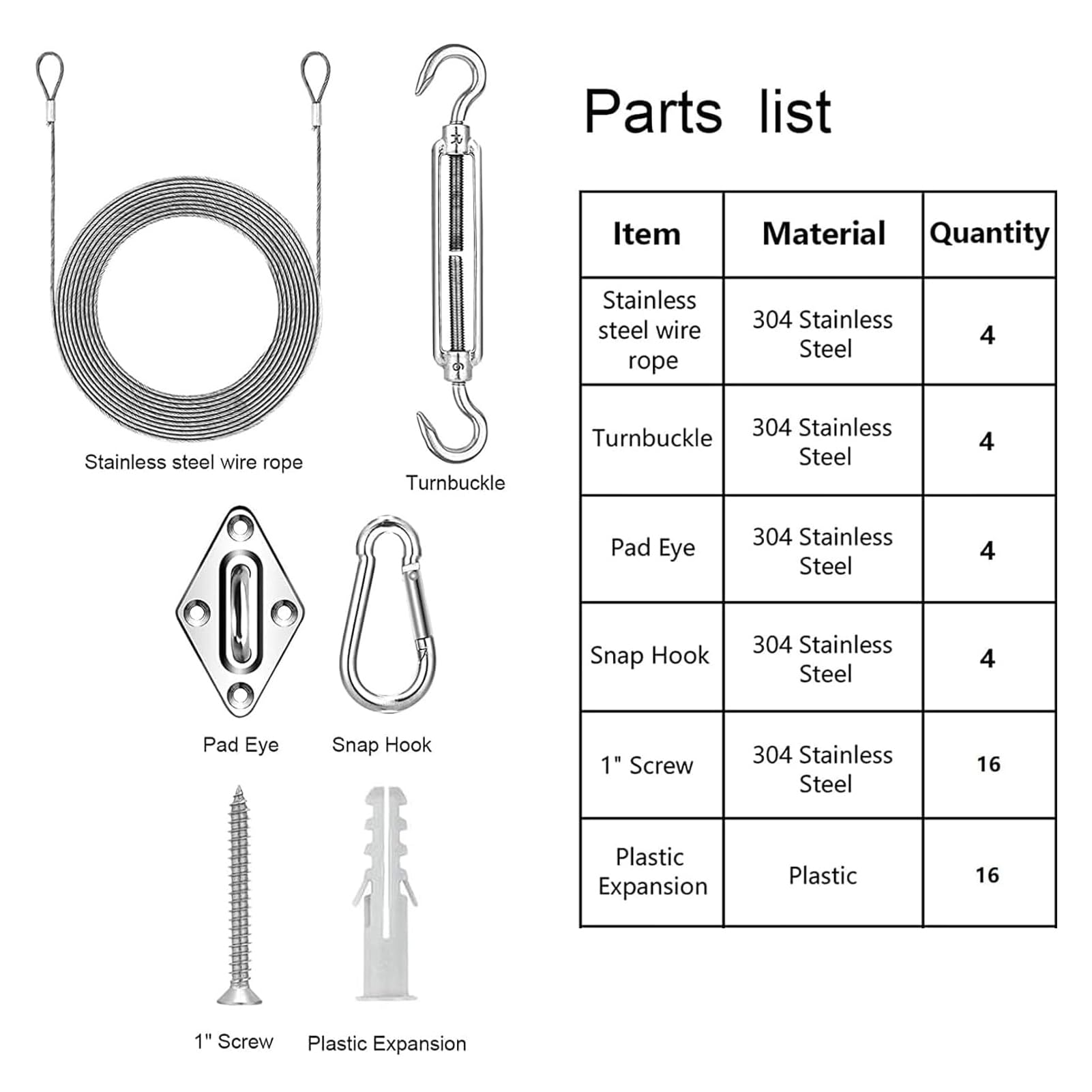 Stainless steel wire rope

Turnbuckle

Pad Eye

Snap Hook

1" Screw

Plastic Expansion

Parts list

| Item | Material | Quantity |
|---|---|---|
| Stainless steel wire rope | 304 Stainless Steel | 4 |
| Turnbuckle | 304 Stainless Steel | 4 |
| Pad Eye | 304 Stainless Steel | 4 |
| Snap Hook | 304 Stainless Steel | 4 |
| 1" Screw | 304 Stainless Steel | 16 |
| Plastic Expansion | Plastic | 16 |